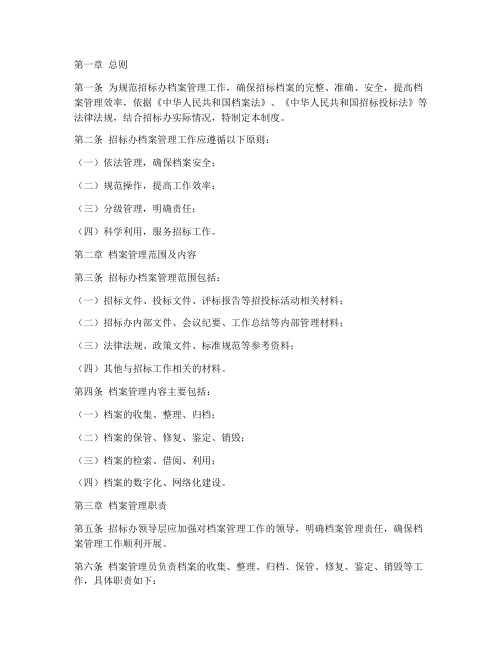 第一章 总则

第一条 为规范招标办档案管理工作，确保招标档案的完整、准确、安全，提高档案管理效率，依据《中华人民共和国档案法》、《中华人民共和国招标投标法》等法律法规，结合招标办实际情况，特制定本制度。

第二条 招标办档案管理工作应遵循以下原则：

（一）依法管理，确保档案安全；

（二）规范操作，提高工作效率；

（三）分级管理，明确责任；

（四）科学利用，服务招标工作。

第二章 档案管理范围及内容

第三条 招标办档案管理范围包括：

（一）招标文件、投标文件、评标报告等招投标活动相关材料；

（二）招标办内部文件、会议纪要、工作总结等内部管理材料；

（三）法律法规、政策文件、标准规范等参考资料；

（四）其他与招标工作相关的材料。

第四条 档案管理内容主要包括：

（一）档案的收集、整理、归档；

（二）档案的保管、修复、鉴定、销毁；

（三）档案的检索、借阅、利用；

（四）档案的数字化、网络化建设。

第三章 档案管理职责

第五条 招标办领导层应加强对档案管理工作的领导，明确档案管理责任，确保档案管理工作顺利开展。

第六条 档案管理员负责档案的收集、整理、归档、保管、修复、鉴定、销毁等工作，具体职责如下：